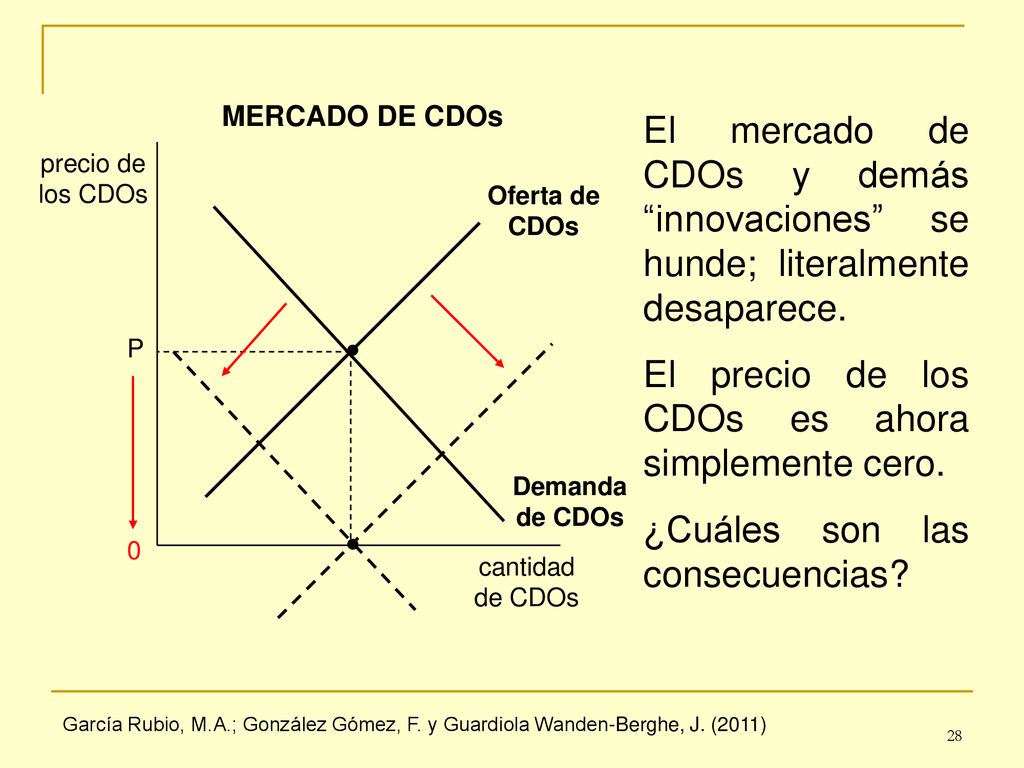 MERCADO DE CDOs

precio de los CDOs

Oferta de CDOs

P

Demanda de CDOs

0

cantidad de CDOs

El mercado de CDOs y demás “innovaciones” se hunde; literalmente desaparece.

El precio de los CDOs es ahora simplemente cero.

¿Cuáles son las consecuencias?

García Rubio, M.A.; González Gómez, F. y Guardiola Wanden-Berghe, J. (2011)

28